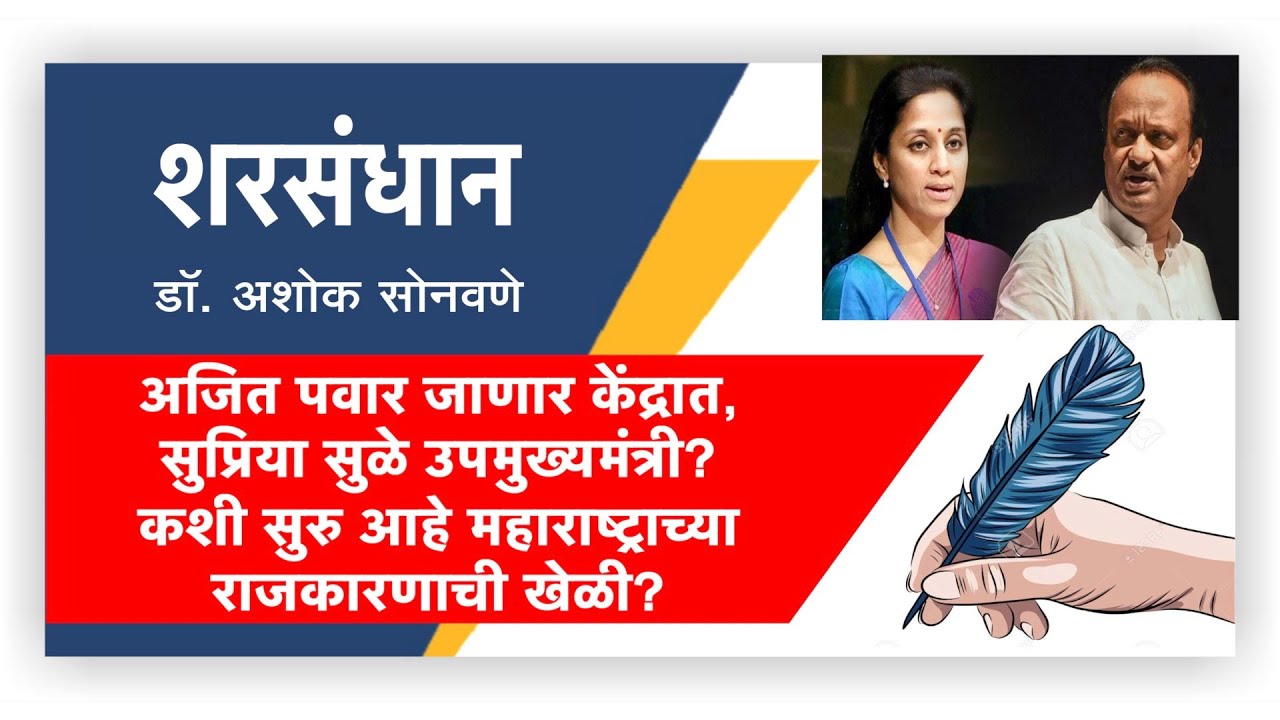 शरसंधान

डॉ. अशोक सोनवणे

अजित पवार जाणार केंद्रात, सुप्रिया सुळे उपमुख्यमंत्री? कशी सुरु आहे महाराष्ट्राच्या राजकारणाची खेळी?